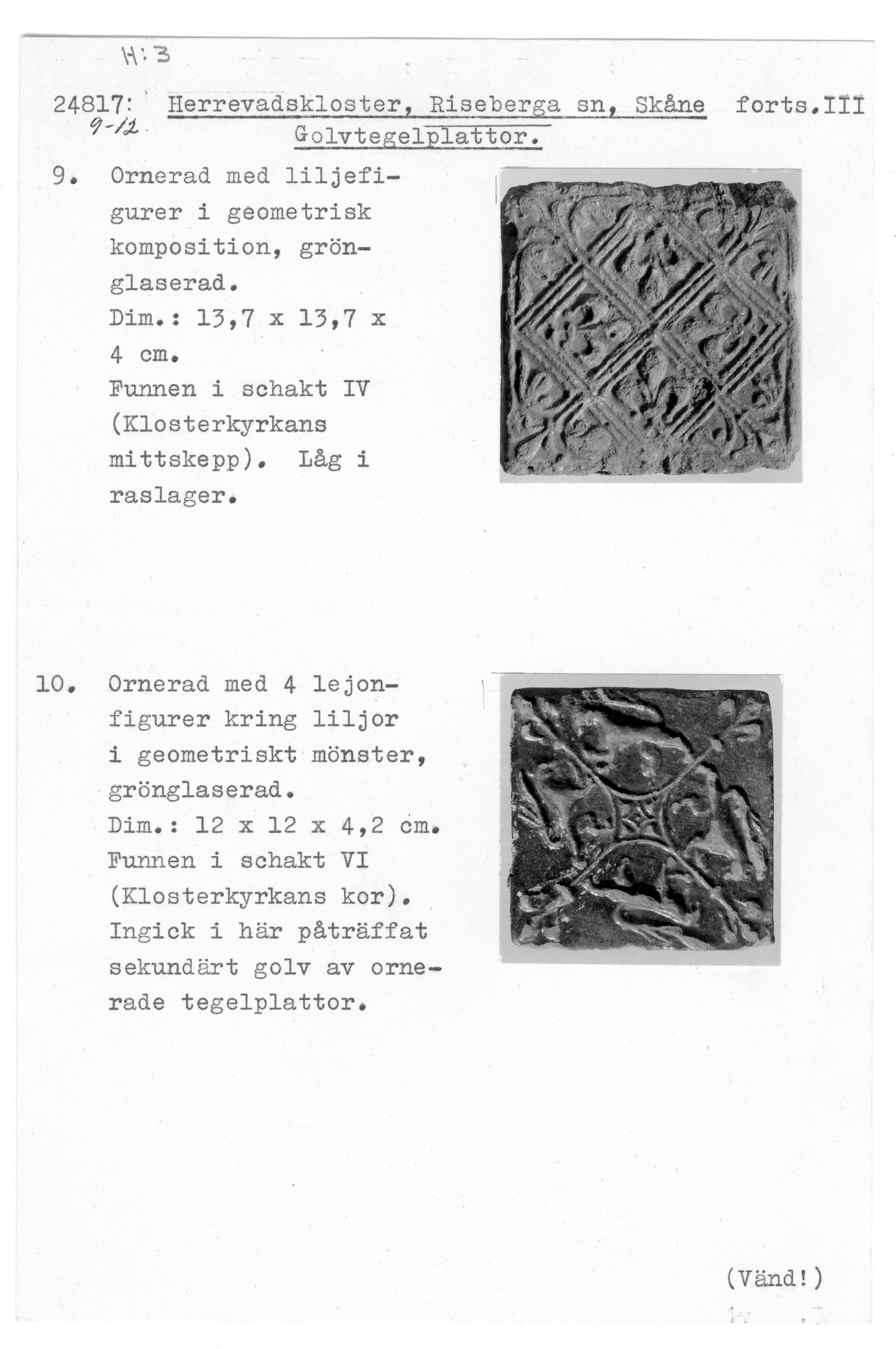 H:3

24817: Herrevadskloster, Riseberga sn, Skåne forts.III
9-12 Golvtegelplattor.

9. Ornerad med liljefigurer i geometrisk komposition, grönglaserad.
Dim.: 13,7 x 13,7 x 4 cm.
Funnen i schakt IV (Klosterkyrkans mittskepp). Låg i raslager.

10. Ornerad med 4 lejonfigurer kring liljor i geometriskt mönster, grönglaserad.
Dim.: 12 x 12 x 4,2 cm.
Funnen i schakt VI (Klosterkyrkans kor). Ingick i här påträffat sekundärt golv av ornerade tegelplattor.

(Vänd!)